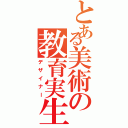 とある美術の教育実生
デザイナー